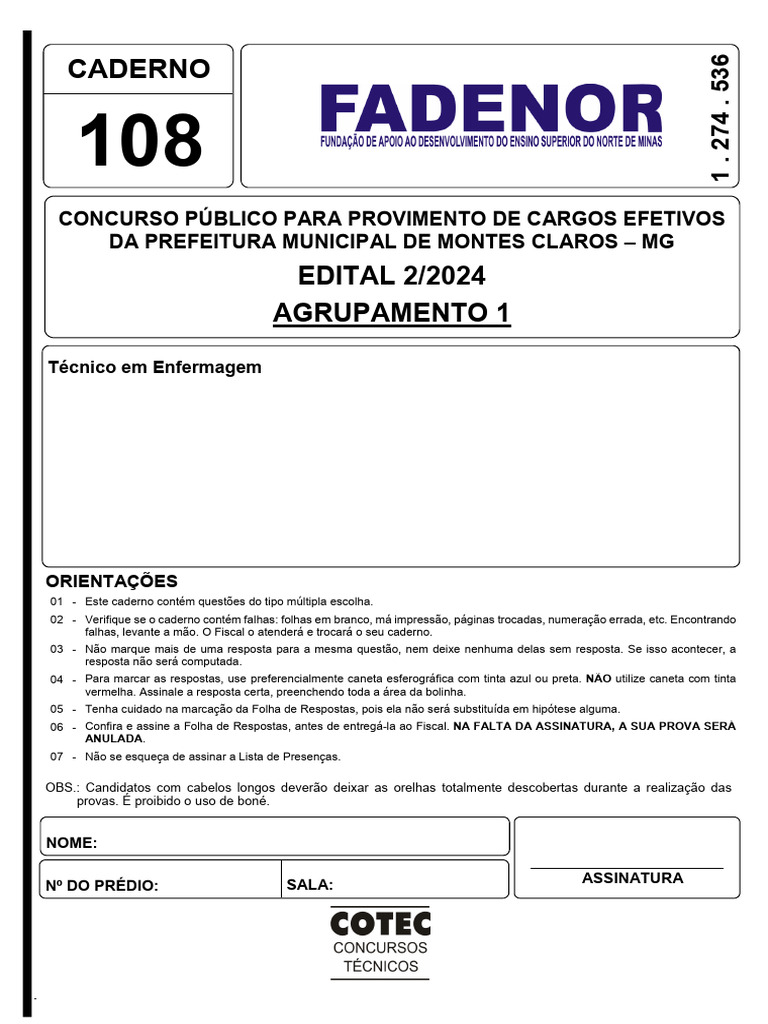 CADERNO
108

FADENOR
FUNDAÇÃO DE APOIO AO DESENVOLVIMENTO DO ENSINO SUPERIOR DO NORTE DE MINAS

1 . 274 . 536

CONCURSO PÚBLICO PARA PROVIMENTO DE CARGOS EFETIVOS DA PREFEITURA MUNICIPAL DE MONTES CLAROS – MG
EDITAL 2/2024
AGRUPAMENTO 1

Técnico em Enfermagem

ORIENTAÇÕES
01 - Este caderno contém questões do tipo múltipla escolha.
02 - Verifique se o caderno contém falhas: folhas em branco, má impressão, páginas trocadas, numeração errada, etc. Encontrando falhas, levante a mão. O Fiscal o atenderá e trocará o seu caderno.
03 - Não marque mais de uma resposta para a mesma questão, nem deixe nenhuma delas sem resposta. Se isso acontecer, a resposta não será computada.
04 - Para marcar as respostas, use preferencialmente caneta esferográfica com tinta azul ou preta. NÃO utilize caneta com tinta vermelha. Assinale a resposta certa, preenchendo toda a área da bolinha.
05 - Tenha cuidado na marcação da Folha de Respostas, pois ela não será substituída em hipótese alguma.
06 - Confira e assine a Folha de Respostas, antes de entregá-la ao Fiscal. NA FALTA DA ASSINATURA, A SUA PROVA SERÁ ANULADA.
07 - Não se esqueça de assinar a Lista de Presenças.

OBS.: Candidatos com cabelos longos deverão deixar as orelhas totalmente descobertas durante a realização das provas. É proibido o uso de boné.

NOME:
Nº DO PRÉDIO:
SALA:
ASSINATURA

COTEC
CONCURSOS
TÉCNICOS